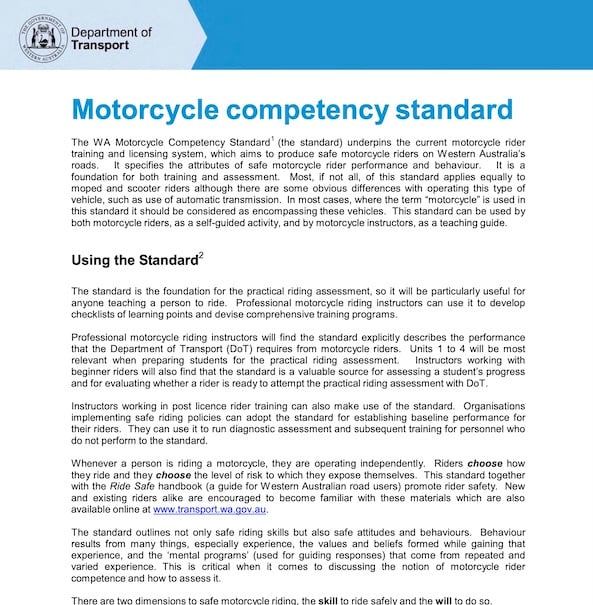 THE GOVERNMENT OF WESTERN AUSTRALIA

Department of Transport

Motorcycle competency standard

The WA Motorcycle Competency Standard$^1$ (the standard) underpins the current motorcycle rider training and licensing system, which aims to produce safe motorcycle riders on Western Australia's roads. It specifies the attributes of safe motorcycle rider performance and behaviour. It is a foundation for both training and assessment. Most, if not all, of this standard applies equally to moped and scooter riders although there are some obvious differences with operating this type of vehicle, such as use of automatic transmission. In most cases, where the term "motorcycle" is used in this standard it should be considered as encompassing these vehicles. This standard can be used by both motorcycle riders, as a self-guided activity, and by motorcycle instructors, as a teaching guide.

Using the Standard$^2$

The standard is the foundation for the practical riding assessment, so it will be particularly useful for anyone teaching a person to ride. Professional motorcycle riding instructors can use it to develop checklists of learning points and devise comprehensive training programs.

Professional motorcycle riding instructors will find the standard explicitly describes the performance that the Department of Transport (DoT) requires from motorcycle riders. Units 1 to 4 will be most relevant when preparing students for the practical riding assessment. Instructors working with beginner riders will also find that the standard is a valuable source for assessing a student's progress and for evaluating whether a rider is ready to attempt the practical riding assessment with DoT.

Instructors working in post licence rider training can also make use of the standard. Organisations implementing safe riding policies can adopt the standard for establishing baseline performance for their riders. They can use it to run diagnostic assessment and subsequent training for personnel who do not perform to the standard.

Whenever a person is riding a motorcycle, they are operating independently. Riders choose how they ride and they choose the level of risk to which they expose themselves. This standard together with the Ride Safe handbook (a guide for Western Australian road users) promote rider safety. New and existing riders alike are encouraged to become familiar with these materials which are also available online at www.transport.wa.gov.au.

The standard outlines not only safe riding skills but also safe attitudes and behaviours. Behaviour results from many things, especially experience, the values and beliefs formed while gaining that experience, and the 'mental programs' (used for guiding responses) that come from repeated and varied experience. This is critical when it comes to discussing the notion of motorcycle rider competence and how to assess it.

There are two dimensions to safe motorcycle riding, the skill to ride safely and the will to do so.